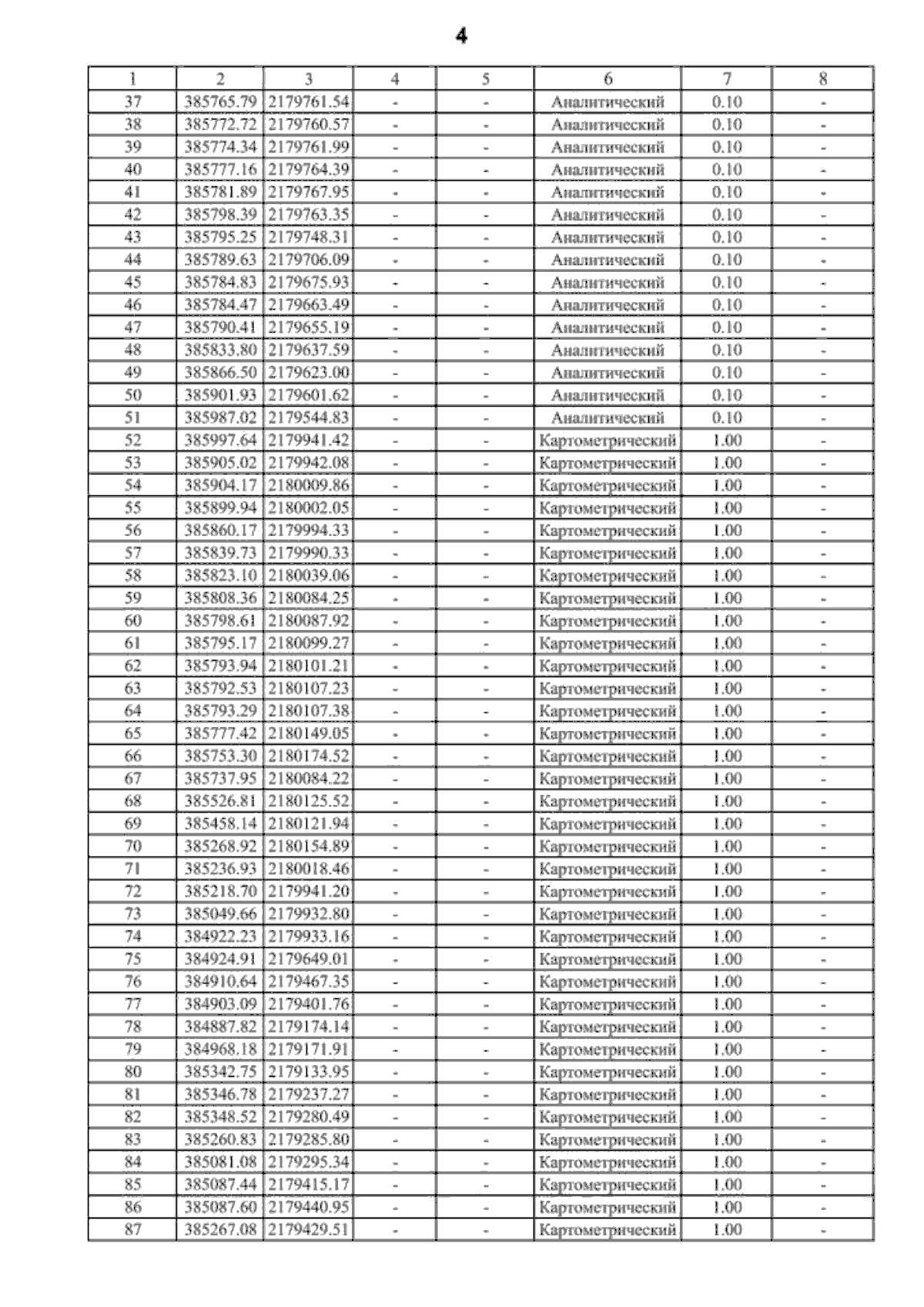 4

| 1 | 2 | 3 | 4 | 5 | 6 | 7 | 8 |
|---|---|---|---|---|---|---|---|
| 37 | 385765.79 | 2179761.54 | - | - | Аналитический | 0.10 | - |
| 38 | 385772.72 | 2179760.57 | - | - | Аналитический | 0.10 | - |
| 39 | 385774.34 | 2179761.99 | - | - | Аналитический | 0.10 | - |
| 40 | 385777.16 | 2179764.39 | - | - | Аналитический | 0.10 | - |
| 41 | 385781.89 | 2179767.95 | - | - | Аналитический | 0.10 | - |
| 42 | 385798.39 | 2179763.35 | - | - | Аналитический | 0.10 | - |
| 43 | 385795.25 | 2179748.31 | - | - | Аналитический | 0.10 | - |
| 44 | 385789.63 | 2179706.09 | - | - | Аналитический | 0.10 | - |
| 45 | 385784.83 | 2179675.93 | - | - | Аналитический | 0.10 | - |
| 46 | 385784.47 | 2179663.49 | - | - | Аналитический | 0.10 | - |
| 47 | 385790.41 | 2179655.19 | - | - | Аналитический | 0.10 | - |
| 48 | 385833.80 | 2179637.59 | - | - | Аналитический | 0.10 | - |
| 49 | 385866.50 | 2179623.00 | - | - | Аналитический | 0.10 | - |
| 50 | 385901.93 | 2179601.62 | - | - | Аналитический | 0.10 | - |
| 51 | 385987.02 | 2179544.83 | - | - | Аналитический | 0.10 | - |
| 52 | 385997.64 | 2179941.42 | - | - | Картометрический | 1.00 | - |
| 53 | 385905.02 | 2179942.08 | - | - | Картометрический | 1.00 | - |
| 54 | 385904.17 | 2180009.86 | - | - | Картометрический | 1.00 | - |
| 55 | 385899.94 | 2180002.05 | - | - | Картометрический | 1.00 | - |
| 56 | 385860.17 | 2179994.33 | - | - | Картометрический | 1.00 | - |
| 57 | 385839.73 | 2179990.33 | - | - | Картометрический | 1.00 | - |
| 58 | 385823.10 | 2180039.06 | - | - | Картометрический | 1.00 | - |
| 59 | 385808.36 | 2180084.25 | - | - | Картометрический | 1.00 | - |
| 60 | 385798.61 | 2180087.92 | - | - | Картометрический | 1.00 | - |
| 61 | 385795.17 | 2180099.27 | - | - | Картометрический | 1.00 | - |
| 62 | 385793.94 | 2180101.21 | - | - | Картометрический | 1.00 | - |
| 63 | 385792.53 | 2180107.23 | - | - | Картометрический | 1.00 | - |
| 64 | 385793.29 | 2180107.38 | - | - | Картометрический | 1.00 | - |
| 65 | 385777.42 | 2180149.05 | - | - | Картометрический | 1.00 | - |
| 66 | 385753.30 | 2180174.52 | - | - | Картометрический | 1.00 | - |
| 67 | 385737.95 | 2180084.22 | - | - | Картометрический | 1.00 | - |
| 68 | 385526.81 | 2180125.52 | - | - | Картометрический | 1.00 | - |
| 69 | 385458.14 | 2180121.94 | - | - | Картометрический | 1.00 | - |
| 70 | 385268.92 | 2180154.89 | - | - | Картометрический | 1.00 | - |
| 71 | 385236.93 | 2180018.46 | - | - | Картометрический | 1.00 | - |
| 72 | 385218.70 | 2179941.20 | - | - | Картометрический | 1.00 | - |
| 73 | 385049.66 | 2179932.80 | - | - | Картометрический | 1.00 | - |
| 74 | 384922.23 | 2179933.16 | - | - | Картометрический | 1.00 | - |
| 75 | 384924.91 | 2179649.01 | - | - | Картометрический | 1.00 | - |
| 76 | 384910.64 | 2179467.35 | - | - | Картометрический | 1.00 | - |
| 77 | 384903.09 | 2179401.76 | - | - | Картометрический | 1.00 | - |
| 78 | 384887.82 | 2179174.14 | - | - | Картометрический | 1.00 | - |
| 79 | 384968.18 | 2179171.91 | - | - | Картометрический | 1.00 | - |
| 80 | 385342.75 | 2179133.95 | - | - | Картометрический | 1.00 | - |
| 81 | 385346.78 | 2179237.27 | - | - | Картометрический | 1.00 | - |
| 82 | 385348.52 | 2179280.49 | - | - | Картометрический | 1.00 | - |
| 83 | 385260.83 | 2179285.80 | - | - | Картометрический | 1.00 | - |
| 84 | 385081.08 | 2179295.34 | - | - | Картометрический | 1.00 | - |
| 85 | 385087.44 | 2179415.17 | - | - | Картометрический | 1.00 | - |
| 86 | 385087.60 | 2179440.95 | - | - | Картометрический | 1.00 | - |
| 87 | 385267.08 | 2179429.51 | - | - | Картометрический | 1.00 | - |